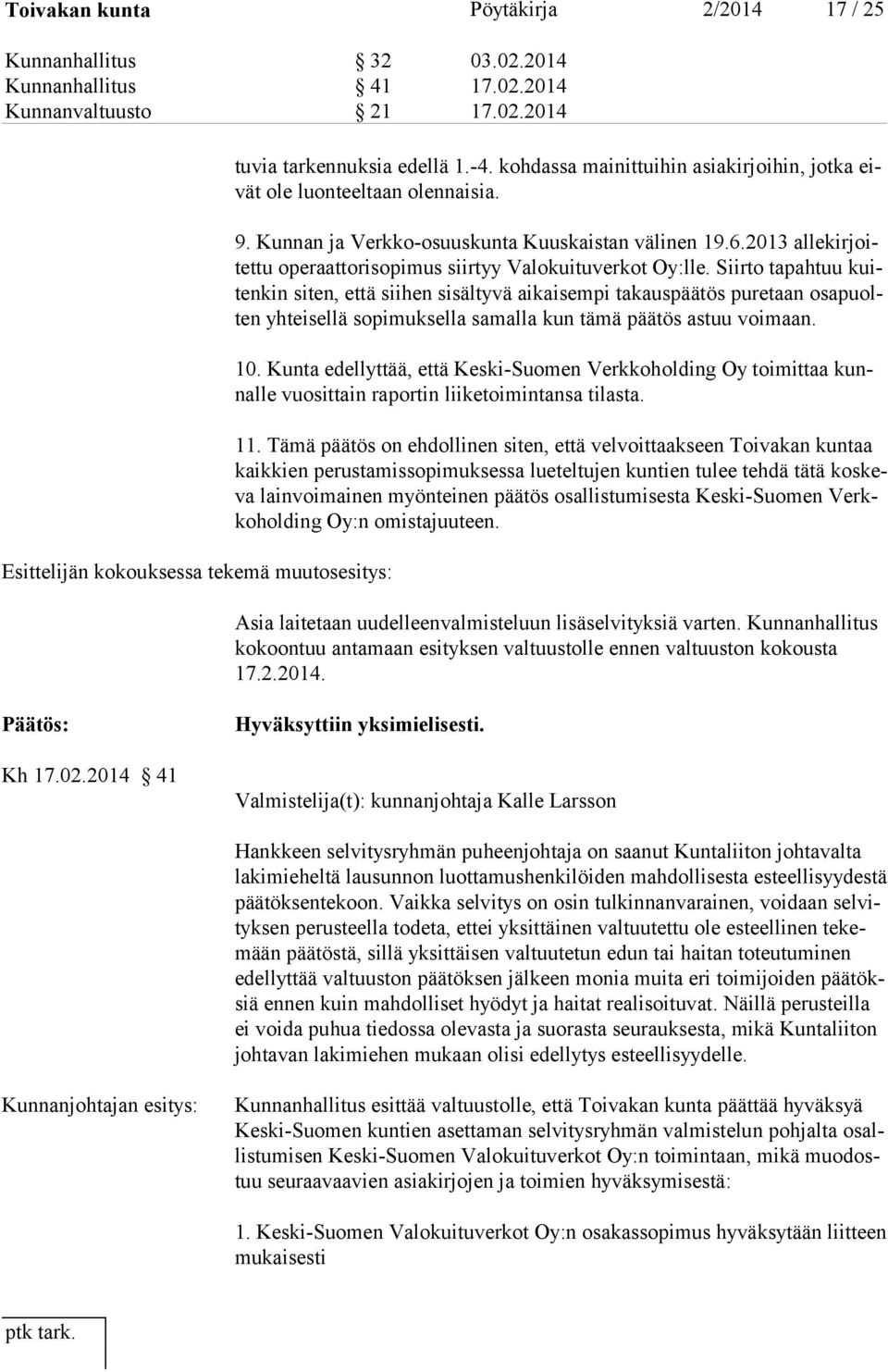 Toivakan kunta Pöytäkirja 2/2014 17 / 25

Kunnanhallitus § 32 03.02.2014
Kunnanhallitus § 41 17.02.2014
Kunnanvaltuusto § 21 17.02.2014

tuvia tarkennuksia edellä 1.-4. kohdassa mainittuihin asiakirjoihin, jotka eivät ole luonteeltaan olennaisia.

9. Kunnan ja Verkko-osuuskunta Kuuskaistan välinen 19.6.2013 allekirjoitettu operaattorisopimus siirtyy Valokuituverkot Oy:lle. Siirto tapahtuu kuitenkin siten, että siihen sisältyvä aikaisempi takauspäätös puretaan osapuolten yhteisellä sopimuksella samalla kun tämä päätös astuu voimaan.

10. Kunta edellyttää, että Keski-Suomen Verkkoholding Oy toimittaa kunnalle vuosittain raportin liiketoimintansa tilasta.

11. Tämä päätös on ehdollinen siten, että velvoittaakseen Toivakan kuntaa kaikkien perustamissopimuksessa lueteltujen kuntien tulee tehdä tätä koskeva lainvoimainen myönteinen päätös osallistumisesta Keski-Suomen Verkkoholding Oy:n omistajuuteen.

Esittelijän kokouksessa tekemä muutosesitys:

Asia laitetaan uudelleenvalmisteluun lisäselvityksiä varten. Kunnanhallitus kokoontuu antamaan esityksen valtuustolle ennen valtuuston kokousta 17.2.2014.

Päätös: Hyväksyttiin yksimielisesti.

Kh 17.02.2014 § 41

Valmistelija(t): kunnanjohtaja Kalle Larsson

Hankkeen selvitysryhmän puheenjohtaja on saanut Kuntaliiton johtavalta lakimieheltä lausunnon luottamushenkilöiden mahdollisesta esteellisyydestä päätöksentekoon. Vaikka selvitys on osin tulkinnanvarainen, voidaan selvityksen perusteella todeta, ettei yksittäinen valtuutettu ole esteellinen tekemään päätöstä, sillä yksittäisen valtuutetun edun tai haitan toteutuminen edellyttää valtuuston päätöksen jälkeen monia muita eri toimijoiden päätöksiä ennen kuin mahdolliset hyödyt ja haitat realisoituvat. Näillä perusteilla ei voida puhua tiedossa olevasta ja suorasta seurauksesta, mikä Kuntaliiton johtavan lakimiehen mukaan olisi edellytys esteellisyydelle.

Kunnanjohtajan esitys:

Kunnanhallitus esittää valtuustolle, että Toivakan kunta päättää hyväksyä Keski-Suomen kuntien asettaman selvitysryhmän valmistelun pohjalta osallistumisen Keski-Suomen Valokuituverkot Oy:n toimintaan, mikä muodostuu seuraavaavien asiakirjojen ja toimien hyväksymisestä:

1. Keski-Suomen Valokuituverkot Oy:n osakassopimus hyväksytään liitteen mukaisesti

ptk tark.